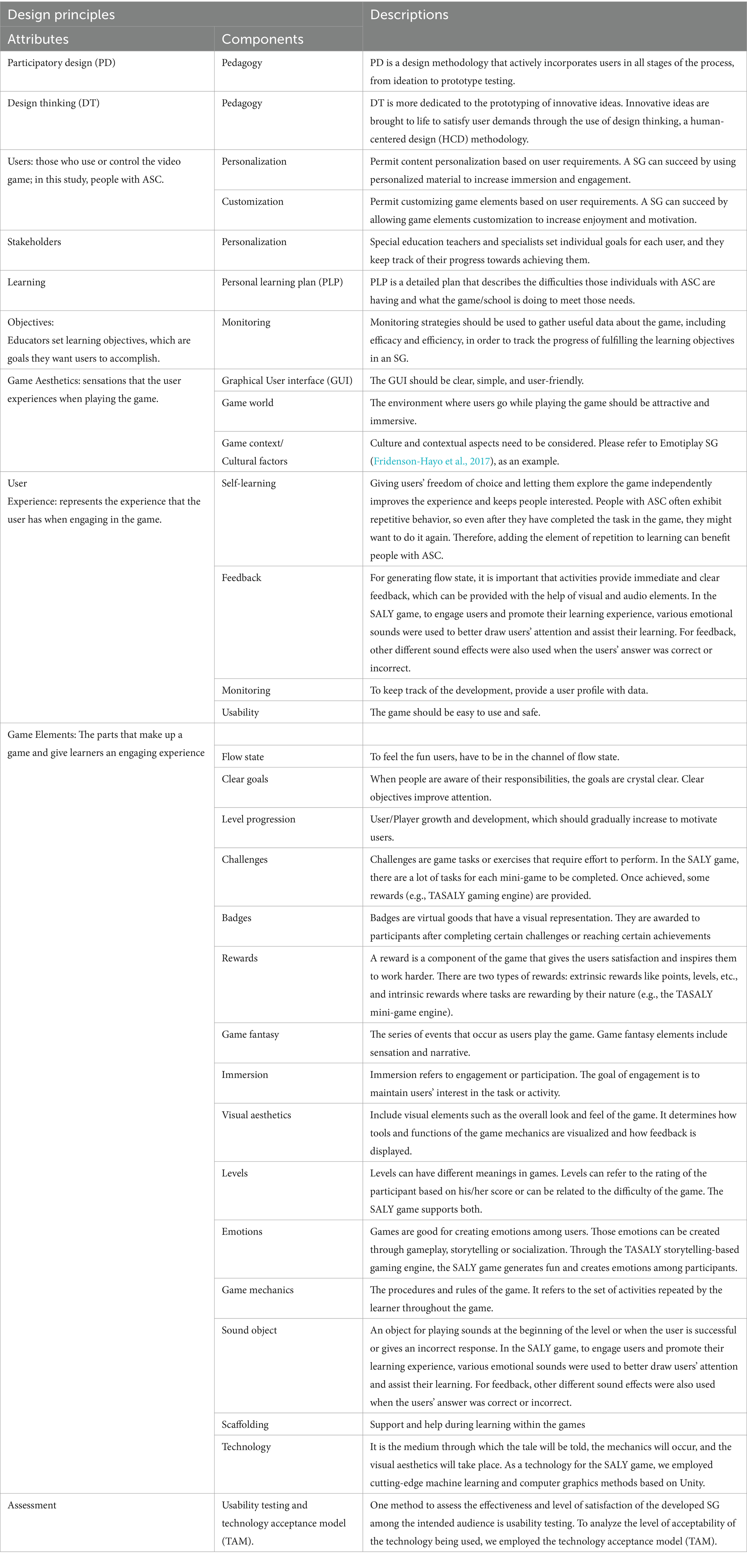 | Design principles | | Descriptions |
|---|---|---|
| Attributes | Components | |
| Participatory design (PD) | Pedagogy | PD is a design methodology that actively incorporates users in all stages of the process, from ideation to prototype testing. |
| Design thinking (DT) | Pedagogy | DT is more dedicated to the prototyping of innovative ideas. Innovative ideas are brought to life to satisfy user demands through the use of design thinking, a human-centered design (HCD) methodology. |
| Users: those who use or control the video game; in this study, people with ASC. | Personalization | Permit content personalization based on user requirements. A SG can succeed by using personalized material to increase immersion and engagement. |
| | Customization | Permit customizing game elements based on user requirements. A SG can succeed by allowing game elements customization to increase enjoyment and motivation. |
| Stakeholders | Personalization | Special education teachers and specialists set individual goals for each user, and they keep track of their progress towards achieving them. |
| Learning | Personal learning plan (PLP) | PLP is a detailed plan that describes the difficulties those individuals with ASC are having and what the game/school is doing to meet those needs. |
| Objectives: Educators set learning objectives, which are goals they want users to accomplish. | Monitoring | Monitoring strategies should be used to gather useful data about the game, including efficacy and efficiency, in order to track the progress of fulfilling the learning objectives in an SG. |
| Game Aesthetics: sensations that the user experiences when playing the game. | Graphical User interface (GUI) | The GUI should be clear, simple, and user-friendly. |
| | Game world | The environment where users go while playing the game should be attractive and immersive. |
| | Game context/ Cultural factors | Culture and contextual aspects need to be considered. Please refer to Emotiplay SG (Fridenson-Hayo et al., 2017), as an example. |
| User Experience: represents the experience that the user has when engaging in the game. | Self-learning | Giving users' freedom of choice and letting them explore the game independently improves the experience and keeps people interested. People with ASC often exhibit repetitive behavior, so even after they have completed the task in the game, they might want to do it again. Therefore, adding the element of repetition to learning can benefit people with ASC. |
| | Feedback | For generating flow state, it is important that activities provide immediate and clear feedback, which can be provided with the help of visual and audio elements. In the SALY game, to engage users and promote their learning experience, various emotional sounds were used to better draw users' attention and assist their learning. For feedback, other different sound effects were also used when the users' answer was correct or incorrect. |
| | Monitoring | To keep track of the development, provide a user profile with data. |
| | Usability | The game should be easy to use and safe. |
| Game Elements: The parts that make up a game and give learners an engaging experience | | |
| | Flow state | To feel the fun users, have to be in the channel of flow state. |
| | Clear goals | When people are aware of their responsibilities, the goals are crystal clear. Clear objectives improve attention. |
| | Level progression | User/Player growth and development, which should gradually increase to motivate users. |
| | Challenges | Challenges are game tasks or exercises that require effort to perform. In the SALY game, there are a lot of tasks for each mini-game to be completed. Once achieved, some rewards (e.g., TASALY gaming engine) are provided. |
| | Badges | Badges are virtual goods that have a visual representation. They are awarded to participants after completing certain challenges or reaching certain achievements |
| | Rewards | A reward is a component of the game that gives the users satisfaction and inspires them to work harder. There are two types of rewards: extrinsic rewards like points, levels, etc., and intrinsic rewards where tasks are rewarding by their nature (e.g., the TASALY mini-game engine). |
| | Game fantasy | The series of events that occur as users play the game. Game fantasy elements include sensation and narrative. |
| | Immersion | Immersion refers to engagement or participation. The goal of engagement is to maintain users' interest in the task or activity. |
| | Visual aesthetics | Include visual elements such as the overall look and feel of the game. It determines how tools and functions of the game mechanics are visualized and how feedback is displayed. |
| | Levels | Levels can have different meanings in games. Levels can refer to the rating of the participant based on his/her score or can be related to the difficulty of the game. The SALY game supports both. |
| | Emotions | Games are good for creating emotions among users. Those emotions can be created through gameplay, storytelling or socialization. Through the TASALY storytelling-based gaming engine, the SALY game generates fun and creates emotions among participants. |
| | Game mechanics | The procedures and rules of the game. It refers to the set of activities repeated by the learner throughout the game. |
| | Sound object | An object for playing sounds at the beginning of the level or when the user is successful or gives an incorrect response. In the SALY game, to engage users and promote their learning experience, various emotional sounds were used to better draw users' attention and assist their learning. For feedback, other different sound effects were also used when the users' answer was correct or incorrect. |
| | Scaffolding | Support and help during learning within the games |
| | Technology | It is the medium through which the tale will be told, the mechanics will occur, and the visual aesthetics will take place. As a technology for the SALY game, we employed cutting-edge machine learning and computer graphics methods based on Unity. |
| Assessment | Usability testing and technology acceptance model (TAM). | One method to assess the effectiveness and level of satisfaction of the developed SG among the intended audience is usability testing. To analyze the level of acceptability of the technology being used, we employed the technology acceptance model (TAM). |